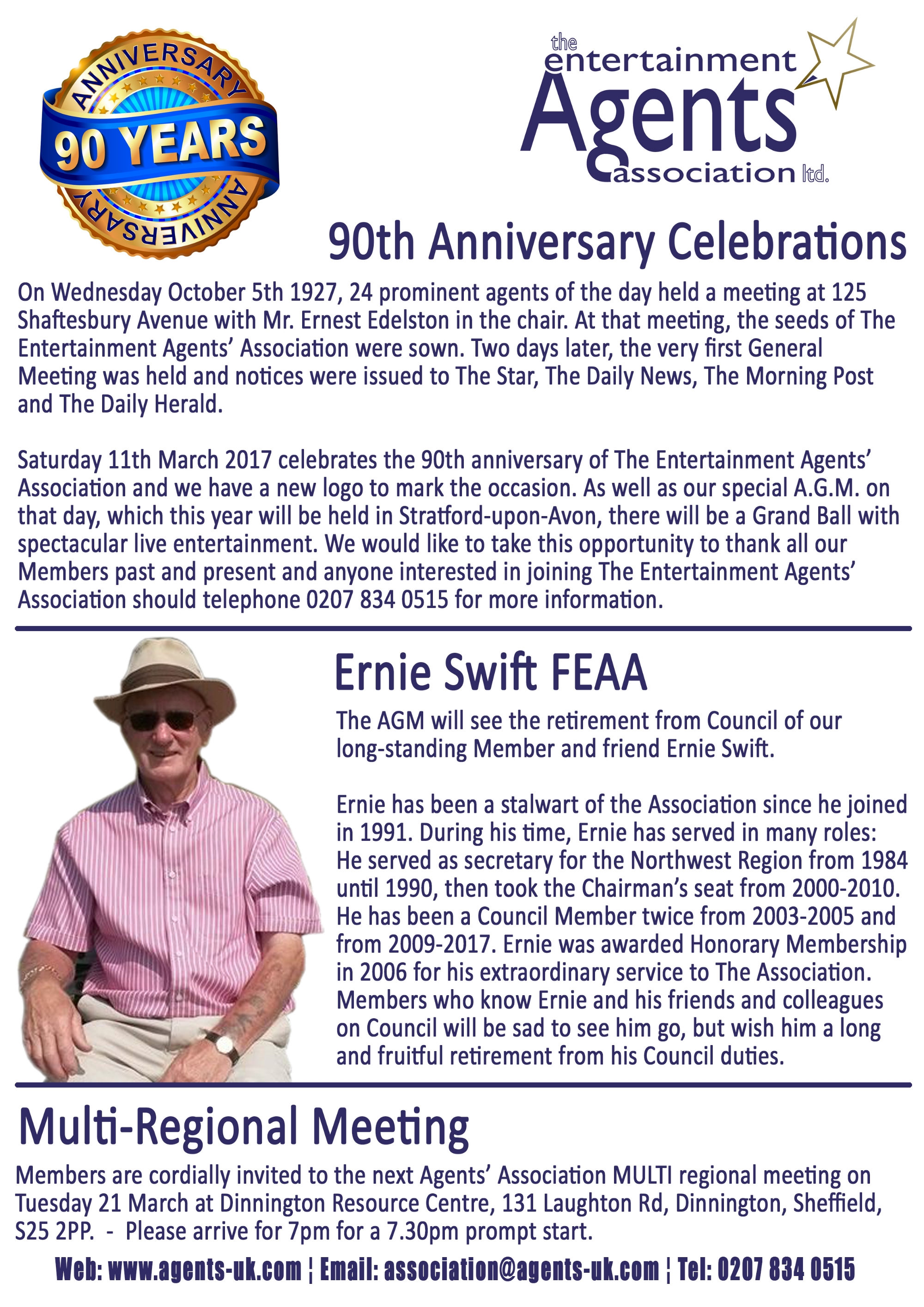 ANNIVERSARY
90 YEARS
ANNIVERSARY

the entertainment Agents association ltd.

90th Anniversary Celebrations

On Wednesday October 5th 1927, 24 prominent agents of the day held a meeting at 125 Shaftesbury Avenue with Mr. Ernest Edelston in the chair. At that meeting, the seeds of The Entertainment Agents' Association were sown. Two days later, the very first General Meeting was held and notices were issued to The Star, The Daily News, The Morning Post and The Daily Herald.

Saturday 11th March 2017 celebrates the 90th anniversary of The Entertainment Agents' Association and we have a new logo to mark the occasion. As well as our special A.G.M. on that day, which this year will be held in Stratford-upon-Avon, there will be a Grand Ball with spectacular live entertainment. We would like to take this opportunity to thank all our Members past and present and anyone interested in joining The Entertainment Agents' Association should telephone 0207 834 0515 for more information.

Ernie Swift FEAA

The AGM will see the retirement from Council of our long-standing Member and friend Ernie Swift.

Ernie has been a stalwart of the Association since he joined in 1991. During his time, Ernie has served in many roles: He served as secretary for the Northwest Region from 1984 until 1990, then took the Chairman's seat from 2000-2010. He has been a Council Member twice from 2003-2005 and from 2009-2017. Ernie was awarded Honorary Membership in 2006 for his extraordinary service to The Association. Members who know Ernie and his friends and colleagues on Council will be sad to see him go, but wish him a long and fruitful retirement from his Council duties.

Multi-Regional Meeting

Members are cordially invited to the next Agents' Association MULTI regional meeting on Tuesday 21 March at Dinnington Resource Centre, 131 Laughton Rd, Dinnington, Sheffield, S25 2PP. - Please arrive for 7pm for a 7.30pm prompt start.

Web: www.agents-uk.com ¦ Email: association@agents-uk.com ¦ Tel: 0207 834 0515